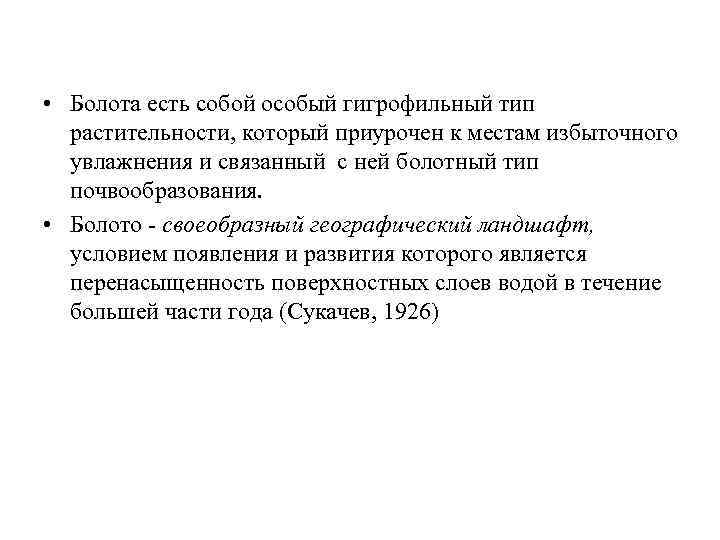 • Болота есть собой особый гигрофильный тип растительности, который приурочен к местам избыточного увлажнения и связанный с ней болотный тип почвообразования.

• Болото - своеобразный географический ландшафт, условием появления и развития которого является перенасыщенность поверхностных слоев водой в течение большей части года (Сукачев, 1926)